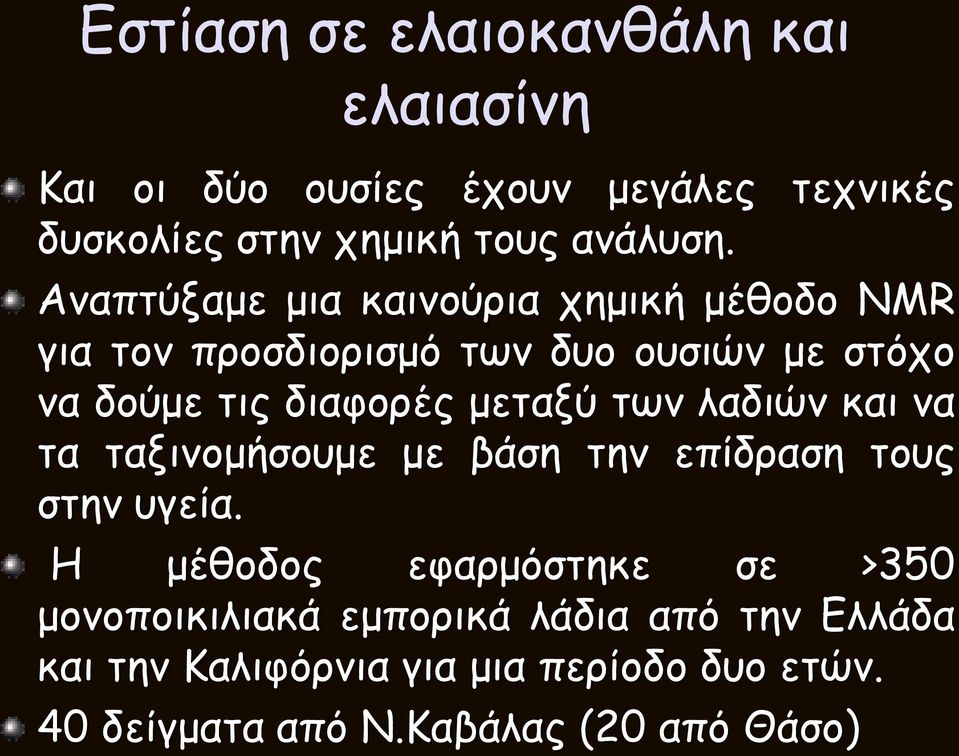 Εστίαση σε ελαιοκανθάλη και ελαιασίνη

Και οι δύο ουσίες έχουν μεγάλες τεχνικές δυσκολίες στην χημική τους ανάλυση.

Αναπτύξαμε μια καινούρια χημική μέθοδο NMR για τον προσδιορισμό των δυο ουσιών με στόχο να δούμε τις διαφορές μεταξύ των λαδιών και να τα ταξινομήσουμε με βάση την επίδραση τους στην υγεία.

Η μέθοδος εφαρμόστηκε σε >350 μονοποικιλιακά εμπορικά λάδια από την Ελλάδα και την Καλιφόρνια για μια περίοδο δυο ετών.

40 δείγματα από Ν.Καβάλας (20 από Θάσο)